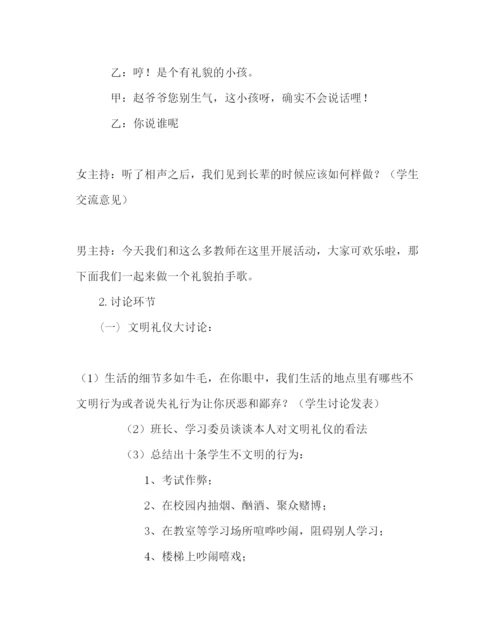 乙：哼！是个有礼貌的小孩。

甲：赵爷爷您别生气，这小孩呀，确实不会说话哩！

乙：你说谁呢

女主持：听了相声之后，我们见到长辈的时候应该如何样做？（学生交流意见）

男主持：今天我们和这么多教师在这里开展活动，大家可欢乐啦，那下面我们一起来做一个礼貌拍手歌。

2. 讨论环节

（一）文明礼仪大讨论：

（1）生活的细节多如牛毛，在你眼中，我们生活的地点里有哪些不文明行为或者说失礼行为让你厌恶和鄙弃？（学生讨论发表）

（2）班长、学习委员谈谈本人对文明礼仪的看法

（3）总结出十条学生不文明的行为：

1、考试作弊；

2、在校园内抽烟、酗酒、聚众赌博；

3、在教室等学习场所喧哗吵闹，阻碍别人学习；

4、楼梯上吵闹嘻戏；